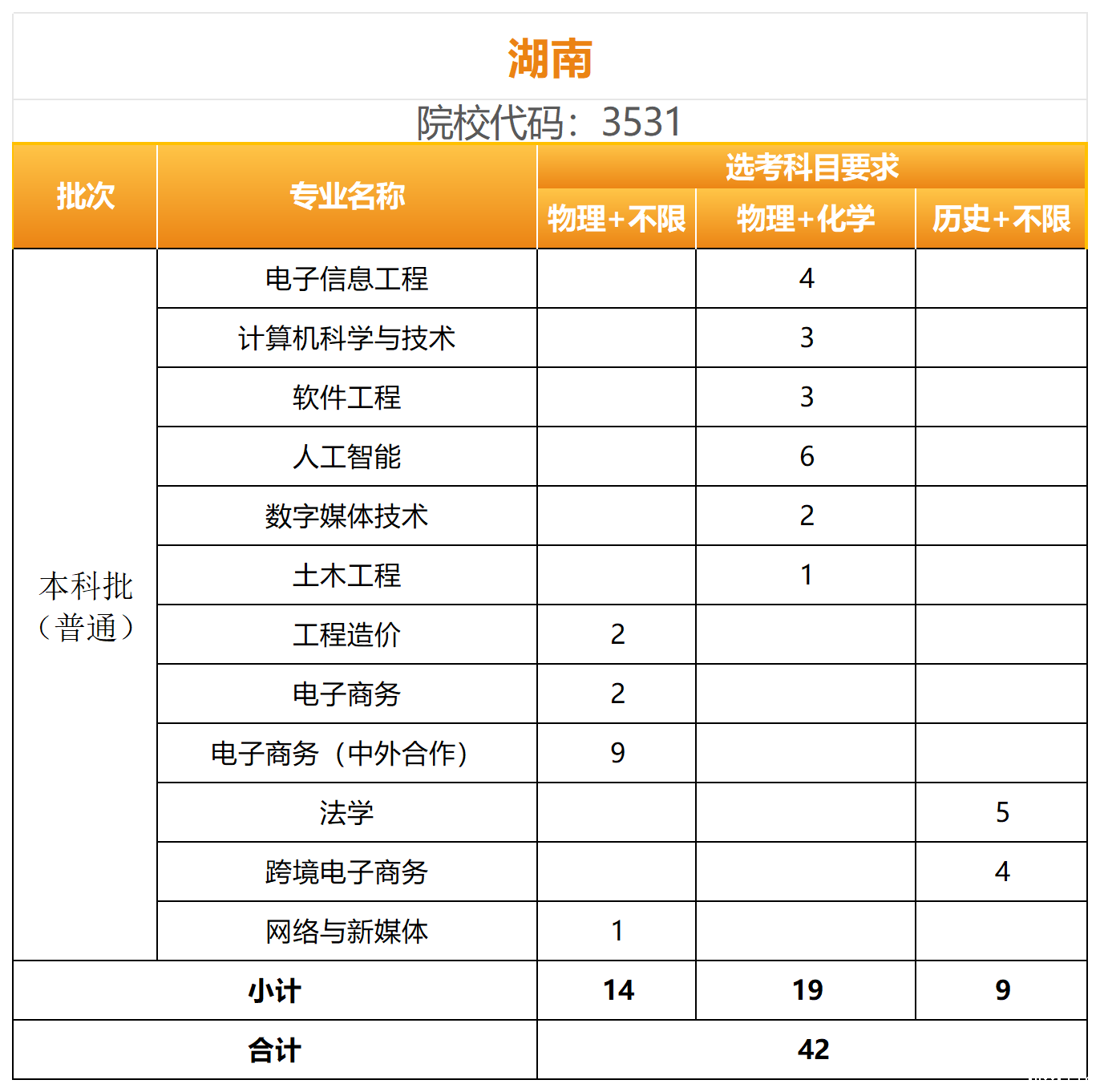 湖南

院校代码：3531

| 批次 | 专业名称 | 选考科目要求 | | |
|---|---|---|---|---|
| | | 物理+不限 | 物理+化学 | 历史+不限 |
| 本科批（普通） | 电子信息工程 | | 4 | |
| | 计算机科学与技术 | | 3 | |
| | 软件工程 | | 3 | |
| | 人工智能 | | 6 | |
| | 数字媒体技术 | | 2 | |
| | 土木工程 | | 1 | |
| | 工程造价 | 2 | | |
| | 电子商务 | 2 | | |
| | 电子商务（中外合作） | 9 | | |
| | 法学 | | | 5 |
| | 跨境电子商务 | | | 4 |
| | 网络与新媒体 | 1 | | |
| 小计 | | 14 | 19 | 9 |
| 合计 | | 42 | | |